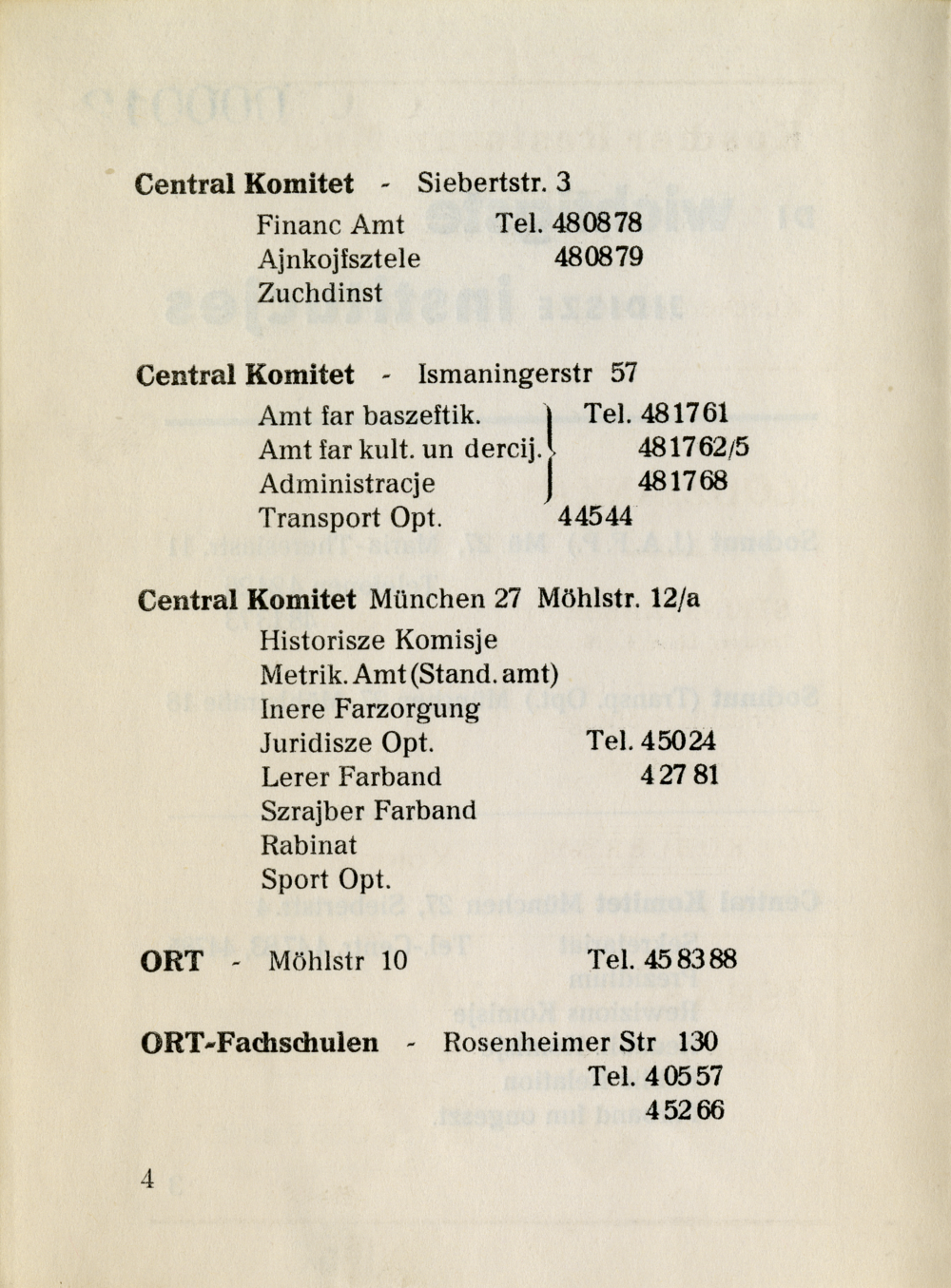 Central Komitet - Siebertstr. 3

Financ Amt Tel. 480878
Ajnkojfsztele 480879
Zuchdinst

Central Komitet - Ismaningerstr 57

Amt far baszeftik. Tel. 481761
Amt far kult. un dercij. 481762/5
Administracje 481768
Transport Opt. 44544

Central Komitet München 27 Möhlstr. 12/a

Historisze Komisje
Metrik. Amt (Stand. amt)
Inere Farzorgung
Juridisze Opt. Tel. 45024
Lerer Farband 42781
Szrajber Farband
Rabinat
Sport Opt.

ORT - Möhlstr 10 Tel. 458388

ORT-Fachschulen - Rosenheimer Str 130
Tel. 40557
45266

4